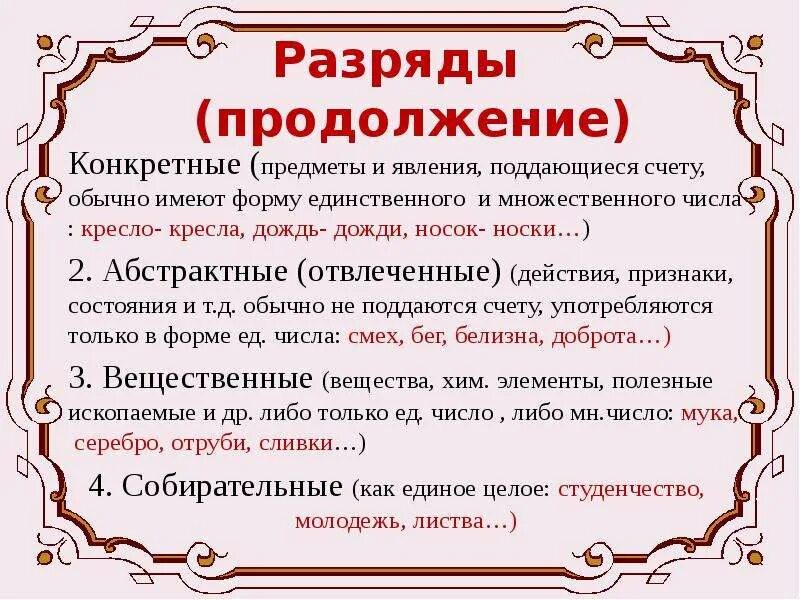 Разряды (продолжение)

Конкретные (предметы и явления, поддающиеся счету, обычно имеют форму единственного и множественного числа : кресло- кресла, дождь- дожди, носок- носки…)

2. Абстрактные (отвлеченные) (действия, признаки, состояния и т.д. обычно не поддаются счету, употребляются только в форме ед. числа: смех, бег, белизна, доброта…)

3. Вещественные (вещества, хим. элементы, полезные ископаемые и др. либо только ед. число , либо мн.число: мука, серебро, отруби, сливки…)

4. Собирательные (как единое целое: студенчество, молодежь, листва…)